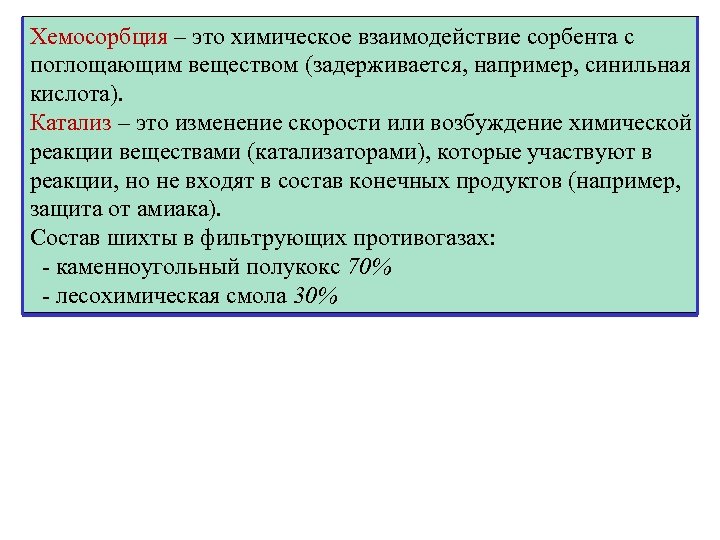 Хемосорбция – это химическое взаимодействие сорбента с поглощающим веществом (задерживается, например, синильная кислота).
Катализ – это изменение скорости или возбуждение химической реакции веществами (катализаторами), которые участвуют в реакции, но не входят в состав конечных продуктов (например, защита от амиака).
Состав шихты в фильтрующих противогазах:
- каменноугольный полукокс 70%
- лесохимическая смола 30%